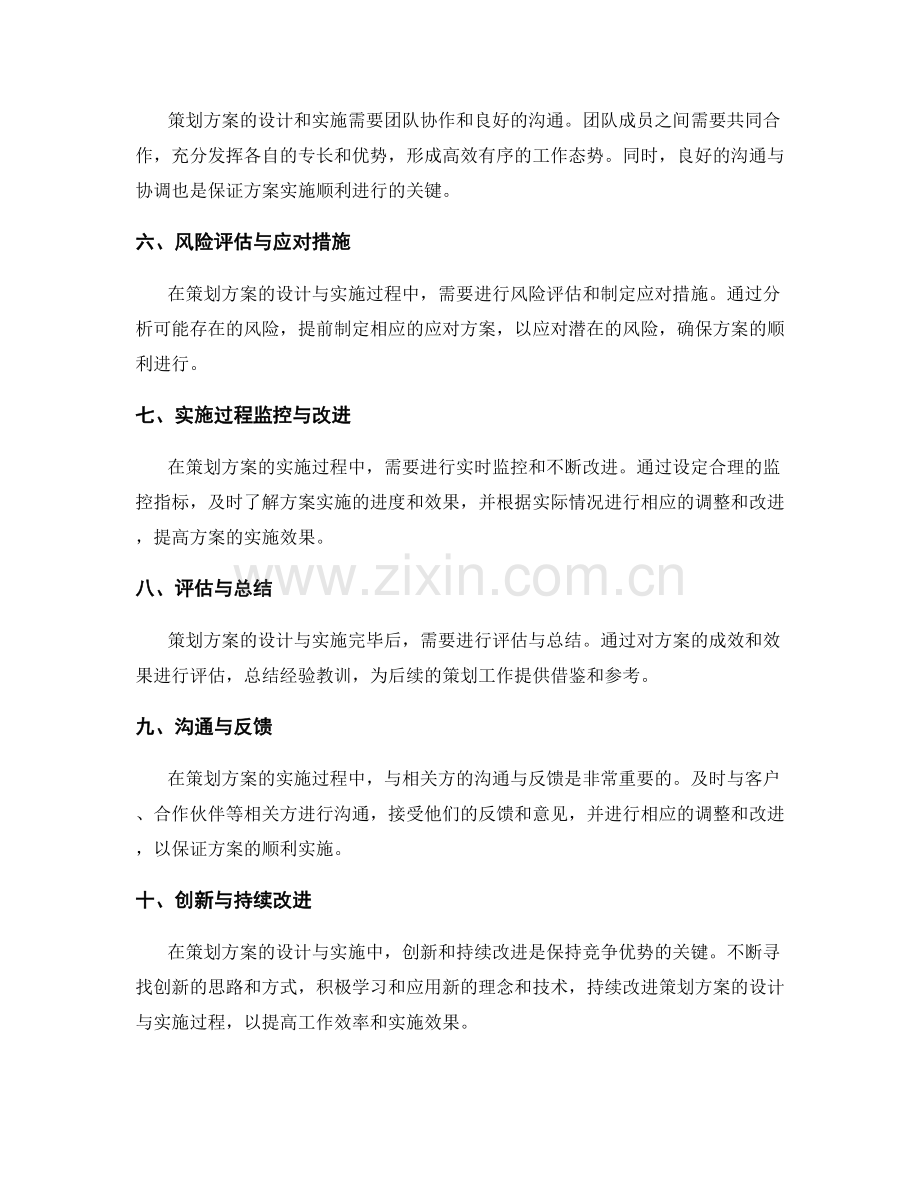 策划方案的设计和实施需要团队协作和良好的沟通。团队成员之间需要共同合作，充分发挥各自的专长和优势，形成高效有序的工作态势。同时，良好的沟通与协调也是保证方案实施顺利进行的关键。

六、风险评估与应对措施

在策划方案的设计与实施过程中，需要进行风险评估和制定应对措施。通过分析可能存在的风险，提前制定相应的应对方案，以应对潜在的风险，确保方案的顺利进行。

七、实施过程监控与改进

在策划方案的实施过程中，需要进行实时监控和不断改进。通过设定合理的监控指标，及时了解方案实施的进度和效果，并根据实际情况进行相应的调整和改进，提高方案的实施效果。

www.zixin.com.cn

八、评估与总结

策划方案的设计与实施完毕后，需要进行评估与总结。通过对方案的成效和效果进行评估，总结经验教训，为后续的策划工作提供借鉴和参考。

九、沟通与反馈

在策划方案的实施过程中，与相关方的沟通与反馈是非常重要的。及时与客户、合作伙伴等相关方进行沟通，接受他们的反馈和意见，并进行相应的调整和改进，以保证方案的顺利实施。

十、创新与持续改进

在策划方案的设计与实施中，创新和持续改进是保持竞争优势的关键。不断寻找创新的思路和方式，积极学习和应用新的理念和技术，持续改进策划方案的设计与实施过程，以提高工作效率和实施效果。